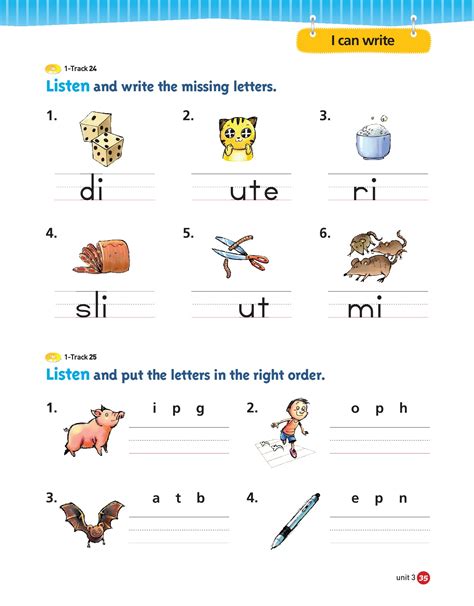 I can write

1-Track 24

Listen and write the missing letters.

1. di

2. ute

3. ri

4. sli

5. ut

6. mi

1-Track 25

Listen and put the letters in the right order.

1. i p g

2. o p h

3. a t b

4. e p n

unit 3 35